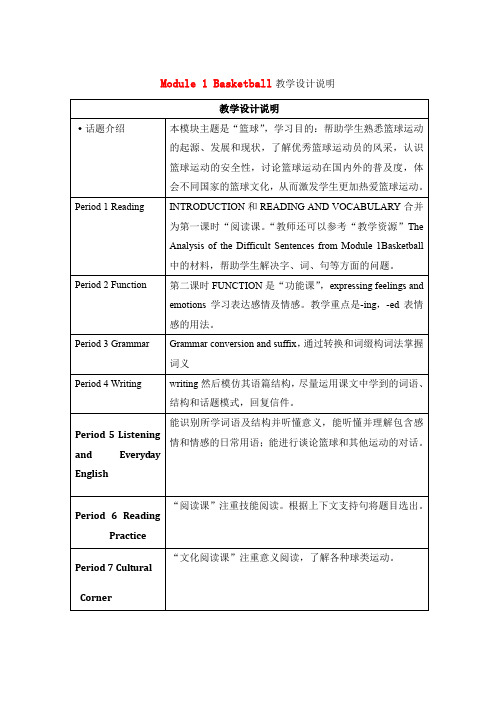 Module 1 Basketball 教学设计说明

| 教学设计说明 | |
|---|---|
| • 话题介绍 | 本模块主题是“篮球”，学习目的：帮助学生熟悉篮球运动的起源、发展和现状，了解优秀篮球运动员的风采，认识篮球运动的安全性，讨论篮球运动在国内外的普及度，体会不同国家的篮球文化，从而激发学生更加热爱篮球运动。 |
| Period 1 Reading | INTRODUCTION 和 READING AND VOCABULARY 合并为第一课时“阅读课。”教师还可以参考“教学资源”The Analysis of the Difficult Sentences from Module 1Basketball 中的材料，帮助学生解决字、词、句等方面的问题。 |
| Period 2 Function | 第二课时 FUNCTION 是“功能课”，expressing feelings and emotions 学习表达感情及情感。教学重点是-ing，-ed 表情感的用法。 |
| Period 3 Grammar | Grammar conversion and suffix，通过转换和词缀构词法掌握词义 |
| Period 4 Writing | writing 然后模仿其语篇结构，尽量运用课文中学到的词语、结构和话题模式，回复信件。 |
| Period 5 Listening and Everyday English | 能识别所学词语及结构并听懂意义，能听懂并理解包含感情和情感的日常用语；能进行谈论篮球和其他运动的对话。 |
| Period 6 Reading Practice | “阅读课”注重技能阅读。根据上下文支持句将题目选出。 |
| Period 7 Cultural Corner | “文化阅读课”注重意义阅读，了解各种球类运动。 |